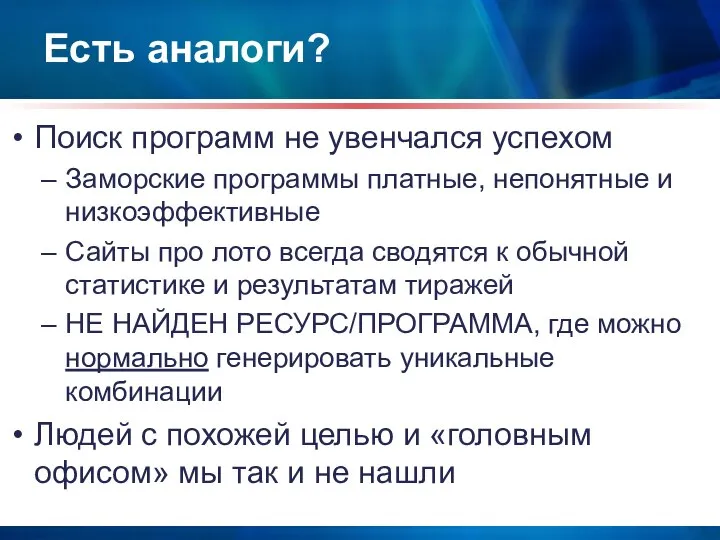 Есть аналоги?

• Поиск программ не увенчался успехом
– Заморские программы платные, непонятные и низкоэффективные
– Сайты про лото всегда сводятся к обычной статистике и результатам тиражей
– НЕ НАЙДЕН РЕСУРС/ПРОГРАММА, где можно нормально генерировать уникальные комбинации
• Людей с похожей целью и «головным офисом» мы так и не нашли